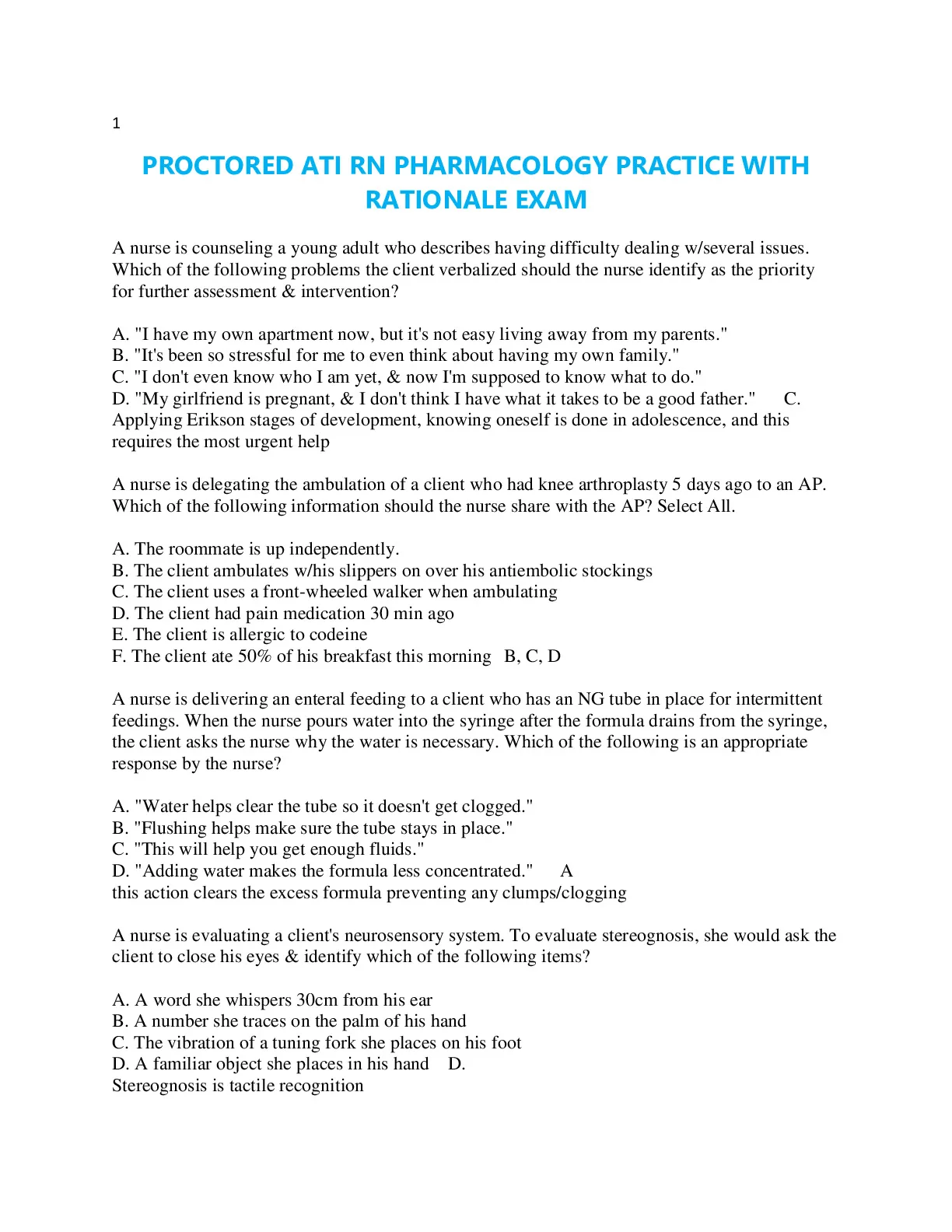 1

PROCTORED ATI RN PHARMACOLOGY PRACTICE WITH RATIONALE EXAM

A nurse is counseling a young adult who describes having difficulty dealing w/several issues. Which of the following problems the client verbalized should the nurse identify as the priority for further assessment & intervention?

A. "I have my own apartment now, but it's not easy living away from my parents."
B. "It's been so stressful for me to even think about having my own family."
C. "I don't even know who I am yet, & now I'm supposed to know what to do."
D. "My girlfriend is pregnant, & I don't think I have what it takes to be a good father." C. Applying Erikson stages of development, knowing oneself is done in adolescence, and this requires the most urgent help

A nurse is delegating the ambulation of a client who had knee arthroplasty 5 days ago to an AP. Which of the following information should the nurse share with the AP? Select All.

A. The roommate is up independently.
B. The client ambulates w/his slippers on over his antiembolic stockings
C. The client uses a front-wheeled walker when ambulating
D. The client had pain medication 30 min ago
E. The client is allergic to codeine
F. The client ate 50% of his breakfast this morning B, C, D

A nurse is delivering an enteral feeding to a client who has an NG tube in place for intermittent feedings. When the nurse pours water into the syringe after the formula drains from the syringe, the client asks the nurse why the water is necessary. Which of the following is an appropriate response by the nurse?

A. "Water helps clear the tube so it doesn't get clogged."
B. "Flushing helps make sure the tube stays in place."
C. "This will help you get enough fluids."
D. "Adding water makes the formula less concentrated." A
this action clears the excess formula preventing any clumps/clogging

A nurse is evaluating a client's neurosensory system. To evaluate stereognosis, she would ask the client to close his eyes & identify which of the following items?

A. A word she whispers 30cm from his ear
B. A number she traces on the palm of his hand
C. The vibration of a tuning fork she places on his foot
D. A familiar object she places in his hand D.
Stereognosis is tactile recognition